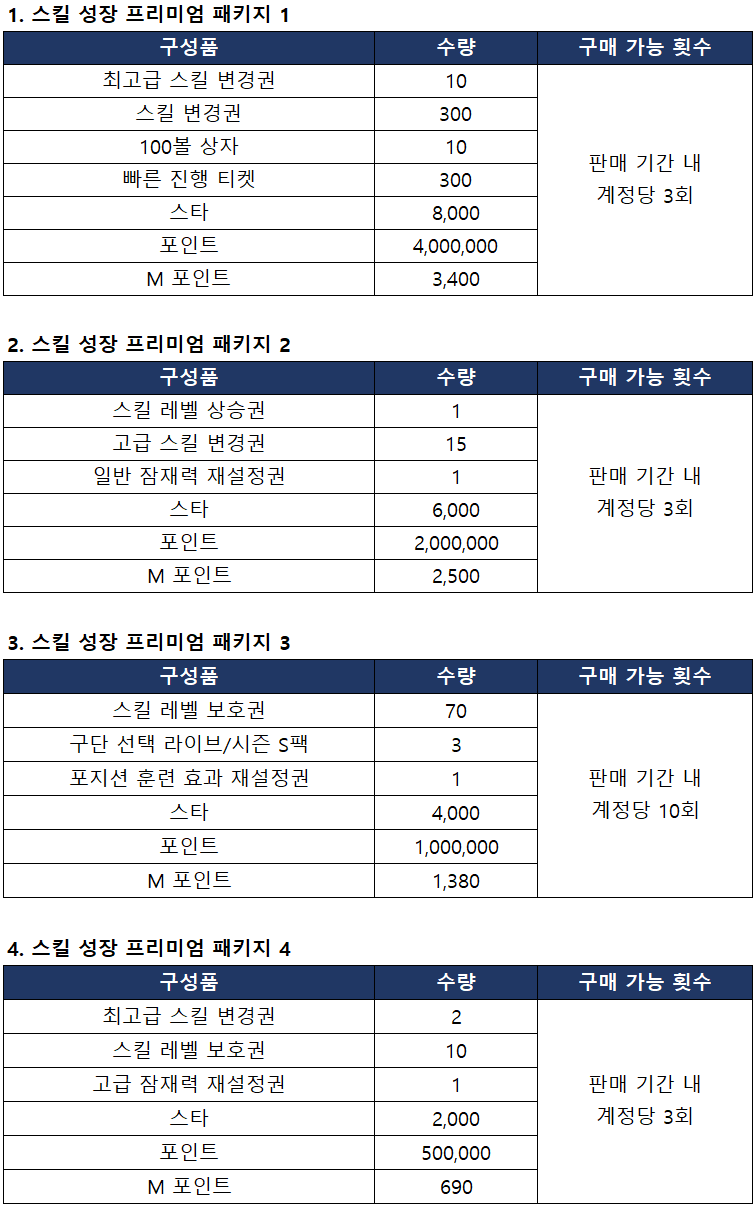 1. 스킬 성장 프리미엄 패키지 1

| 구성품 | 수량 | 구매 가능 횟수 |
|---|---|---|
| 최고급 스킬 변경권 | 10 | 판매 기간 내 계정당 3회 |
| 스킬 변경권 | 300 | |
| 100볼 상자 | 10 | |
| 빠른 진행 티켓 | 300 | |
| 스타 | 8,000 | |
| 포인트 | 4,000,000 | |
| M 포인트 | 3,400 | |

2. 스킬 성장 프리미엄 패키지 2

| 구성품 | 수량 | 구매 가능 횟수 |
|---|---|---|
| 스킬 레벨 상승권 | 1 | 판매 기간 내 계정당 3회 |
| 고급 스킬 변경권 | 15 | |
| 일반 잠재력 재설정권 | 1 | |
| 스타 | 6,000 | |
| 포인트 | 2,000,000 | |
| M 포인트 | 2,500 | |

3. 스킬 성장 프리미엄 패키지 3

| 구성품 | 수량 | 구매 가능 횟수 |
|---|---|---|
| 스킬 레벨 보호권 | 70 | 판매 기간 내 계정당 10회 |
| 구단 선택 라이브/시즌 S팩 | 3 | |
| 포지션 훈련 효과 재설정권 | 1 | |
| 스타 | 4,000 | |
| 포인트 | 1,000,000 | |
| M 포인트 | 1,380 | |

4. 스킬 성장 프리미엄 패키지 4

| 구성품 | 수량 | 구매 가능 횟수 |
|---|---|---|
| 최고급 스킬 변경권 | 2 | 판매 기간 내 계정당 3회 |
| 스킬 레벨 보호권 | 10 | |
| 고급 잠재력 재설정권 | 1 | |
| 스타 | 2,000 | |
| 포인트 | 500,000 | |
| M 포인트 | 690 | |